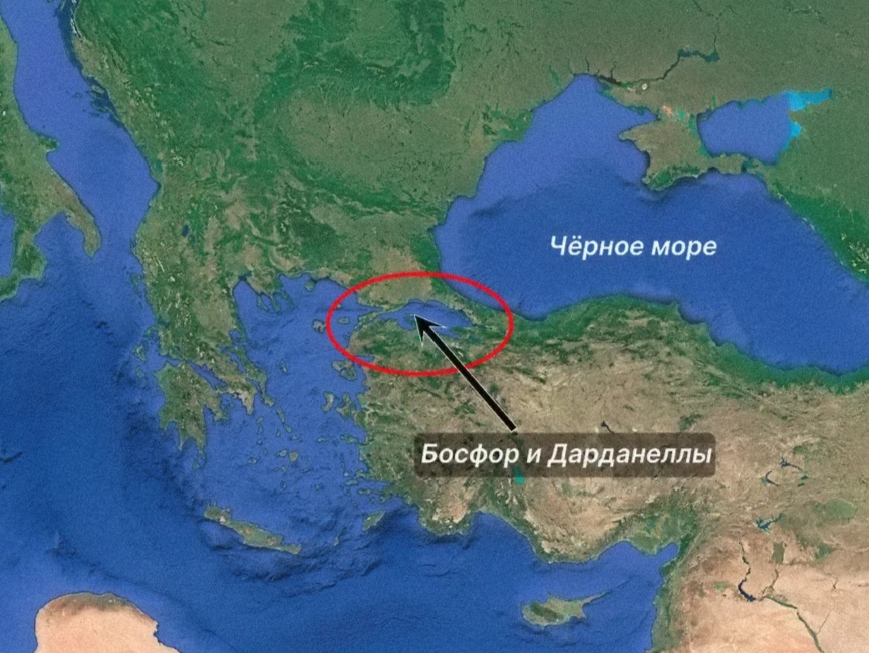 Чёрное море

Босфор и Дарданеллы